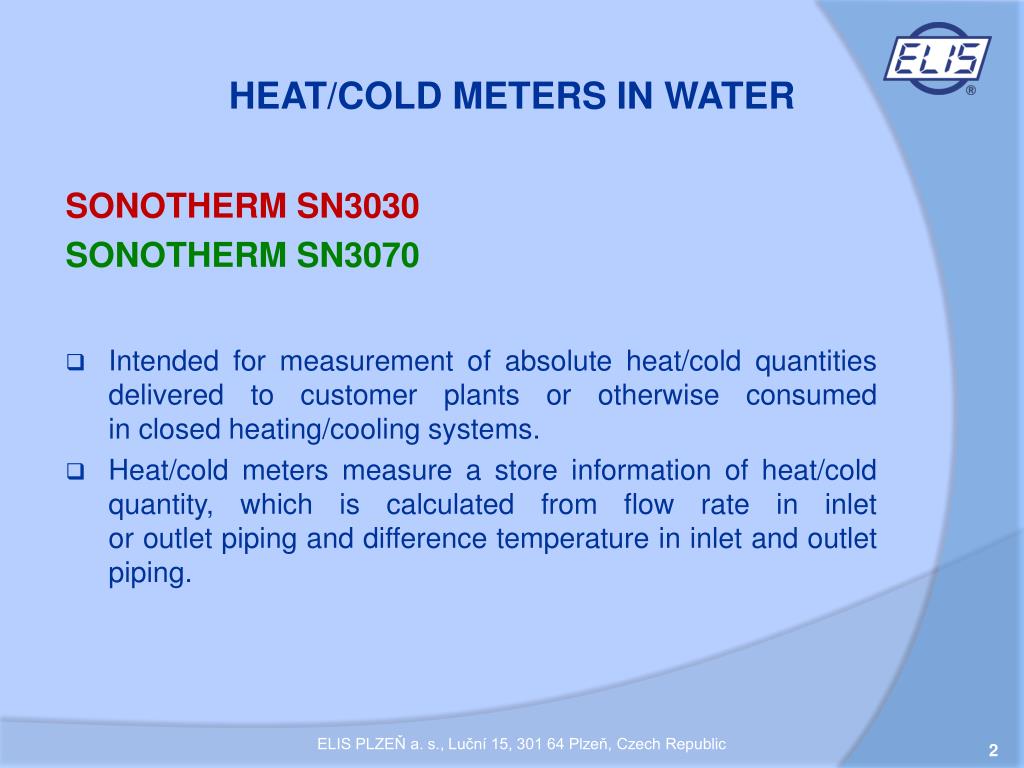 ELIS ®

HEAT/COLD METERS IN WATER

SONOTHERM SN3030
SONOTHERM SN3070

❑ Intended for measurement of absolute heat/cold quantities delivered to customer plants or otherwise consumed in closed heating/cooling systems.
❑ Heat/cold meters measure a store information of heat/cold quantity, which is calculated from flow rate in inlet or outlet piping and difference temperature in inlet and outlet piping.

ELIS PLZEŇ a. s., Luční 15, 301 64 Plzeň, Czech Republic

2